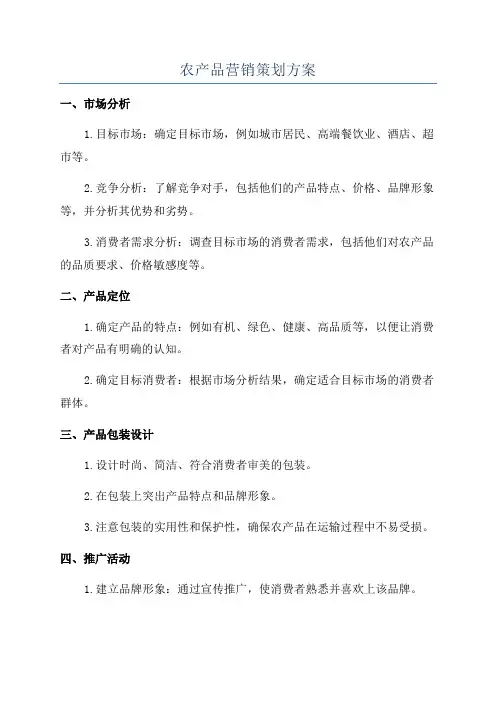 农产品营销策划方案

一、市场分析

1.目标市场：确定目标市场，例如城市居民、高端餐饮业、酒店、超市等。

2.竞争分析：了解竞争对手，包括他们的产品特点、价格、品牌形象等，并分析其优势和劣势。

3.消费者需求分析：调查目标市场的消费者需求，包括他们对农产品的品质要求、价格敏感度等。

二、产品定位

1.确定产品的特点：例如有机、绿色、健康、高品质等，以便让消费者对产品有明确的认知。

2.确定目标消费者：根据市场分析结果，确定适合目标市场的消费者群体。

三、产品包装设计

1.设计时尚、简洁、符合消费者审美的包装。

2.在包装上突出产品特点和品牌形象。

3.注意包装的实用性和保护性，确保农产品在运输过程中不易受损。

四、推广活动

1.建立品牌形象：通过宣传推广，使消费者熟悉并喜欢上该品牌。